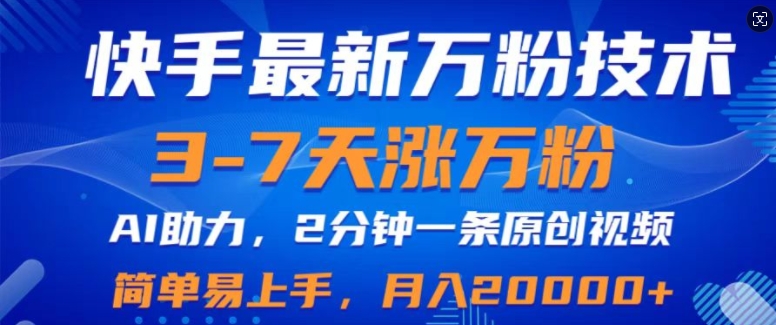 快手最新万粉技术

3-7天涨万粉

AI助力，2分钟一条原创视频

简单易上手，月入20000+